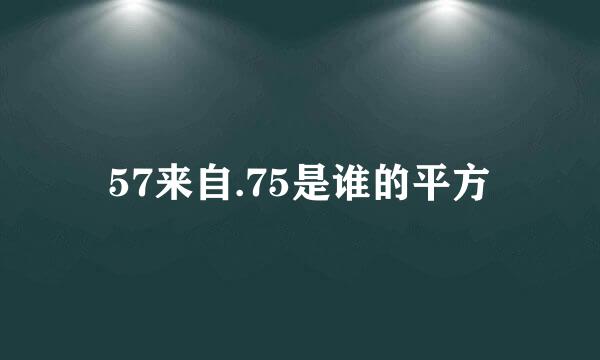 57来自.75是谁的平方